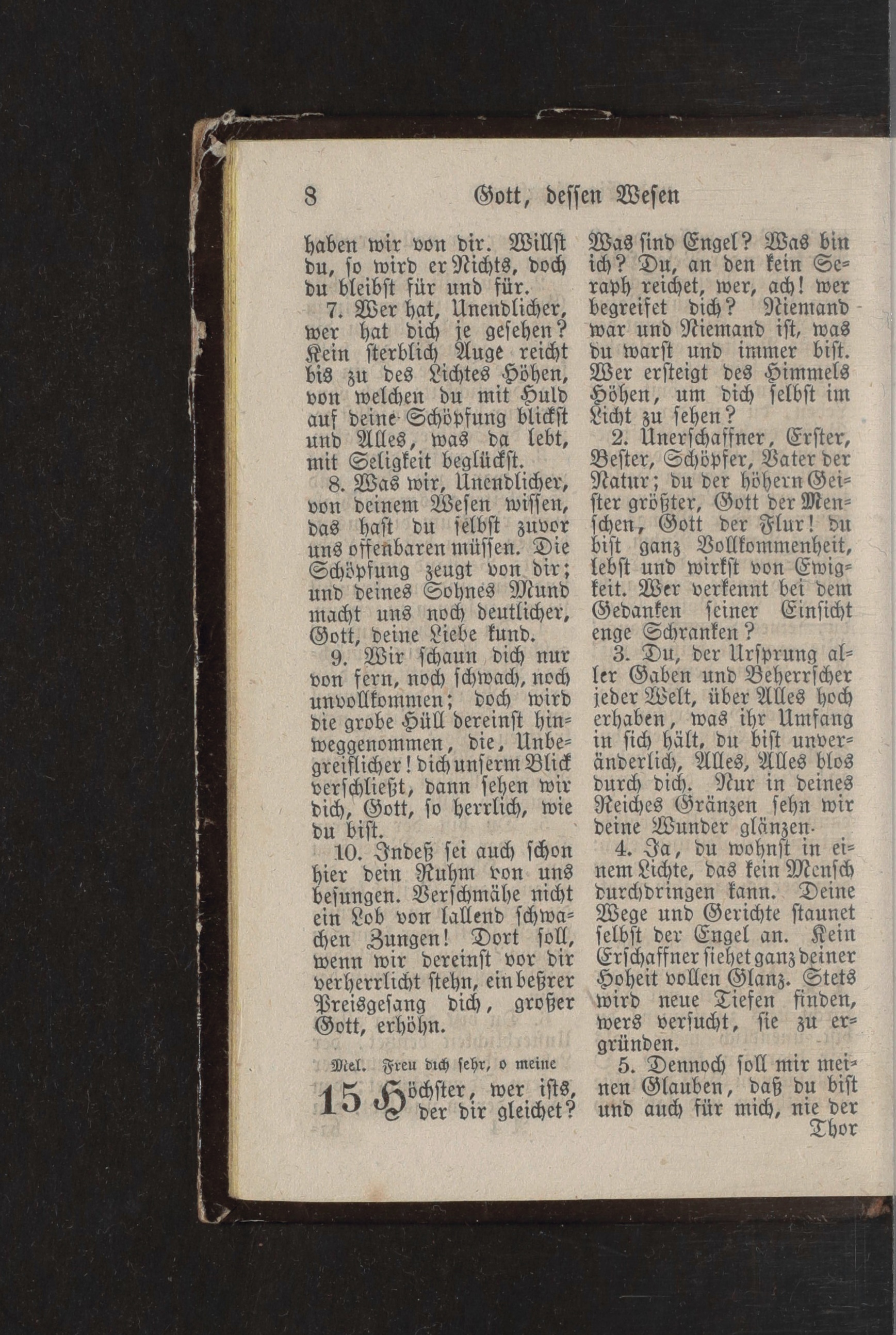 8 Gott, dessen Wesen

haben wir von dir. Willst du, so wird er Nichts, doch du bleibst für und für.

7. Wer hat, Unendlicher, wer hat dich je gesehen? Kein sterblich Auge reicht bis zu des Lichtes Höhen, von welchen du mit Huld auf deine Schöpfung blickst und Alles, was da lebt, mit Seligkeit beglückst.

8. Was wir, Unendlicher, von deinem Wesen wissen, das hast du selbst zuvor uns offenbaren müssen. Die Schöpfung zeugt von dir; und deines Sohnes Mund macht uns noch deutlicher, Gott, deine Liebe kund.

9. Wir schaun dich nur von fern, noch schwach, noch unvollkommen; doch wird die grobe Hüll dereinst hinweggenommen, die, Unbegreiflicher! dich unserm Blick verschließt, dann sehen wir dich, Gott, so herrlich, wie du bist.

10. Indeß sei auch schon hier dein Ruhm von uns besungen. Verschmähe nicht ein Lob von lallend schwachen Zungen! Dort soll, wenn wir dereinst vor dir verherrlicht stehn, ein beßrer Preisgesang dich, großer Gott, erhöhn.

Mel. Freu dich sehr, o meine

15 Höchster, wer ists, der dir gleichet? Was sind Engel? Was bin ich? Du, an den kein Seraph reichet, wer, ach! wer begreifet dich? Niemand war und Niemand ist, was du warst und immer bist. Wer ersteigt des Himmels Höhen, um dich selbst im Licht zu sehen?

2. Unerschaffner, Erster, Bester, Schöpfer, Vater der Natur; du der höhern Geister größter, Gott der Menschen, Gott der Flur! du bist ganz Vollkommenheit, lebst und wirkst von Ewigkeit. Wer verkennt bei dem Gedanken seiner Einsicht enge Schranken?

3. Du, der Ursprung aller Gaben und Beherrscher jeder Welt, über Alles hoch erhaben, was ihr Umfang in sich hält, du bist unveränderlich, Alles, Alles blos durch dich. Nur in deines Reiches Gränzen sehn wir deine Wunder glänzen.

4. Ja, du wohnst in einem Lichte, das kein Mensch durchdringen kann. Deine Wege und Gerichte staunet selbst der Engel an. Kein Erschaffner siehet ganz deiner Hoheit vollen Glanz. Stets wird neue Tiefen finden, wers versucht, sie zu ergründen.

5. Dennoch soll mir meinen Glauben, daß du bist und auch für mich, nie der Thor